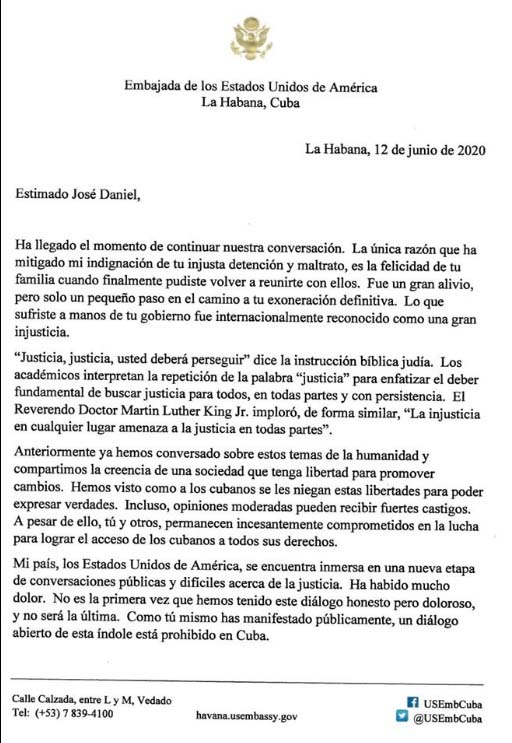 Embajada de los Estados Unidos de América
La Habana, Cuba

La Habana, 12 de junio de 2020

Estimado José Daniel,

Ha llegado el momento de continuar nuestra conversación. La única razón que ha mitigado mi indignación de tu injusta detención y maltrato, es la felicidad de tu familia cuando finalmente pudiste volver a reunirte con ellos. Fue un gran alivio, pero solo un pequeño paso en el camino a tu exoneración definitiva. Lo que sufriste a manos de tu gobierno fue internacionalmente reconocido como una gran injusticia.

"Justicia, justicia, usted deberá perseguir" dice la instrucción bíblica judía. Los académicos interpretan la repetición de la palabra "justicia" para enfatizar el deber fundamental de buscar justicia para todos, en todas partes y con persistencia. El Reverendo Doctor Martin Luther King Jr. imploró, de forma similar, "La injusticia en cualquier lugar amenaza a la justicia en todas partes".

Anteriormente ya hemos conversado sobre estos temas de la humanidad y compartimos la creencia de una sociedad que tenga libertad para promover cambios. Hemos visto como a los cubanos se les niegan estas libertades para poder expresar verdades. Incluso, opiniones moderadas pueden recibir fuertes castigos. A pesar de ello, tú y otros, permanecen incesantemente comprometidos en la lucha para lograr el acceso de los cubanos a todos sus derechos.

Mi país, los Estados Unidos de América, se encuentra inmersa en una nueva etapa de conversaciones públicas y difíciles acerca de la justicia. Ha habido mucho dolor. No es la primera vez que hemos tenido este diálogo honesto pero doloroso, y no será la última. Como tú mismo has manifestado públicamente, un diálogo abierto de esta índole está prohibido en Cuba.

Calle Calzada, entre L y M, Vedado
Tel: (+53) 7 839-4100
havana.usembassy.gov
USEmbCuba
@USEmbCuba